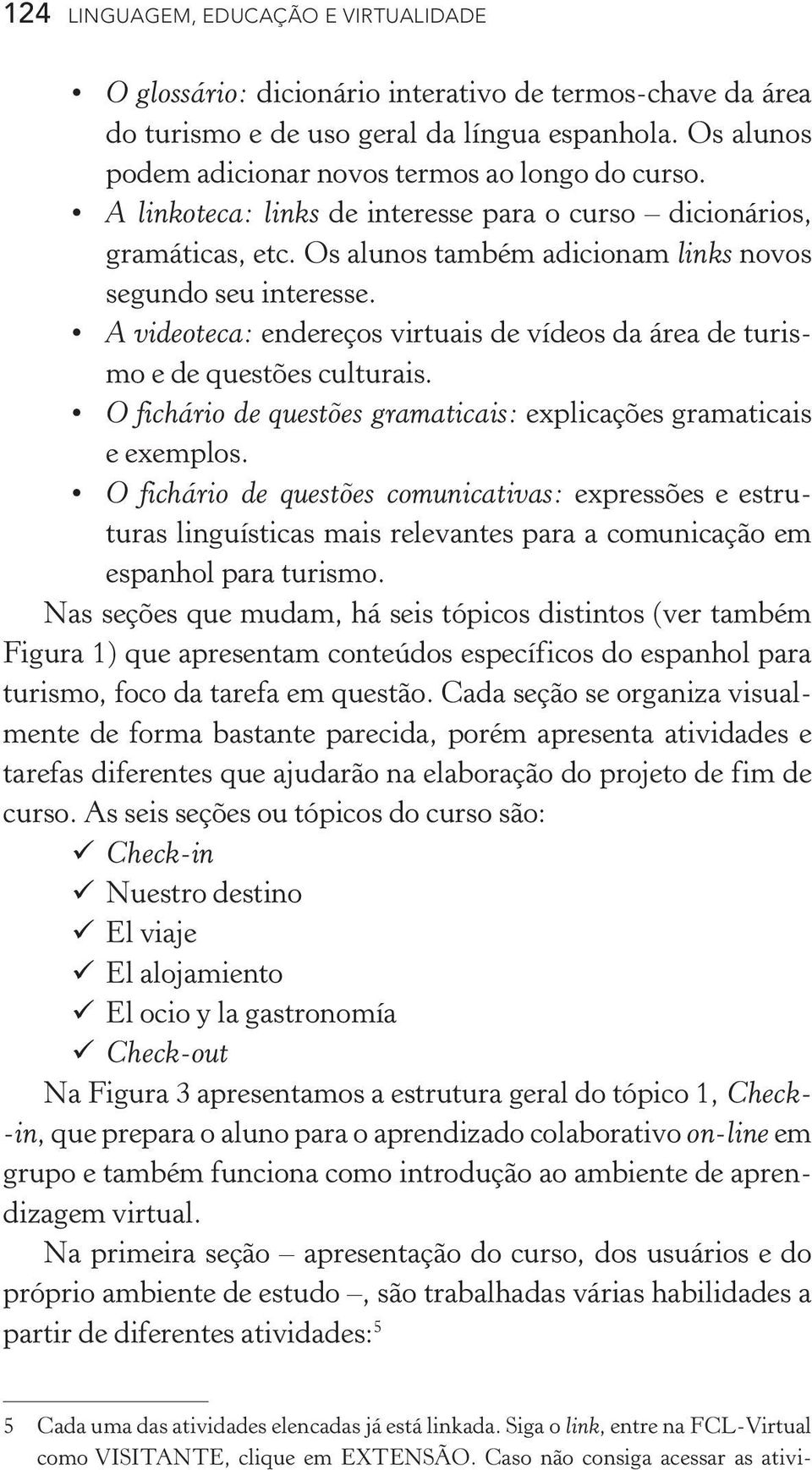 124 LINGUAGEM, EDUCAÇÃO E VIRTUALIDADE

• O glossário: dicionário interativo de termos-chave da área do turismo e de uso geral da língua espanhola. Os alunos podem adicionar novos termos ao longo do curso.
• A linkoteca: links de interesse para o curso – dicionários, gramáticas, etc. Os alunos também adicionam links novos segundo seu interesse.
• A videoteca: endereços virtuais de vídeos da área de turismo e de questões culturais.
• O fichário de questões gramaticais: explicações gramaticais e exemplos.
• O fichário de questões comunicativas: expressões e estruturas linguísticas mais relevantes para a comunicação em espanhol para turismo.

Nas seções que mudam, há seis tópicos distintos (ver também Figura 1) que apresentam conteúdos específicos do espanhol para turismo, foco da tarefa em questão. Cada seção se organiza visualmente de forma bastante parecida, porém apresenta atividades e tarefas diferentes que ajudarão na elaboração do projeto de fim de curso. As seis seções ou tópicos do curso são:
✓ Check-in
✓ Nuestro destino
✓ El viaje
✓ El alojamiento
✓ El ocio y la gastronomía
✓ Check-out

Na Figura 3 apresentamos a estrutura geral do tópico 1, Check-in, que prepara o aluno para o aprendizado colaborativo on-line em grupo e também funciona como introdução ao ambiente de aprendizagem virtual.

Na primeira seção – apresentação do curso, dos usuários e do próprio ambiente de estudo –, são trabalhadas várias habilidades a partir de diferentes atividades:$^5$

5 Cada uma das atividades elencadas já está linkada. Siga o link, entre na FCL-Virtual como VISITANTE, clique em EXTENSÃO. Caso não consiga acessar as ativi-